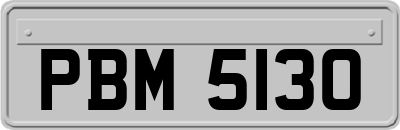 PBM 5130